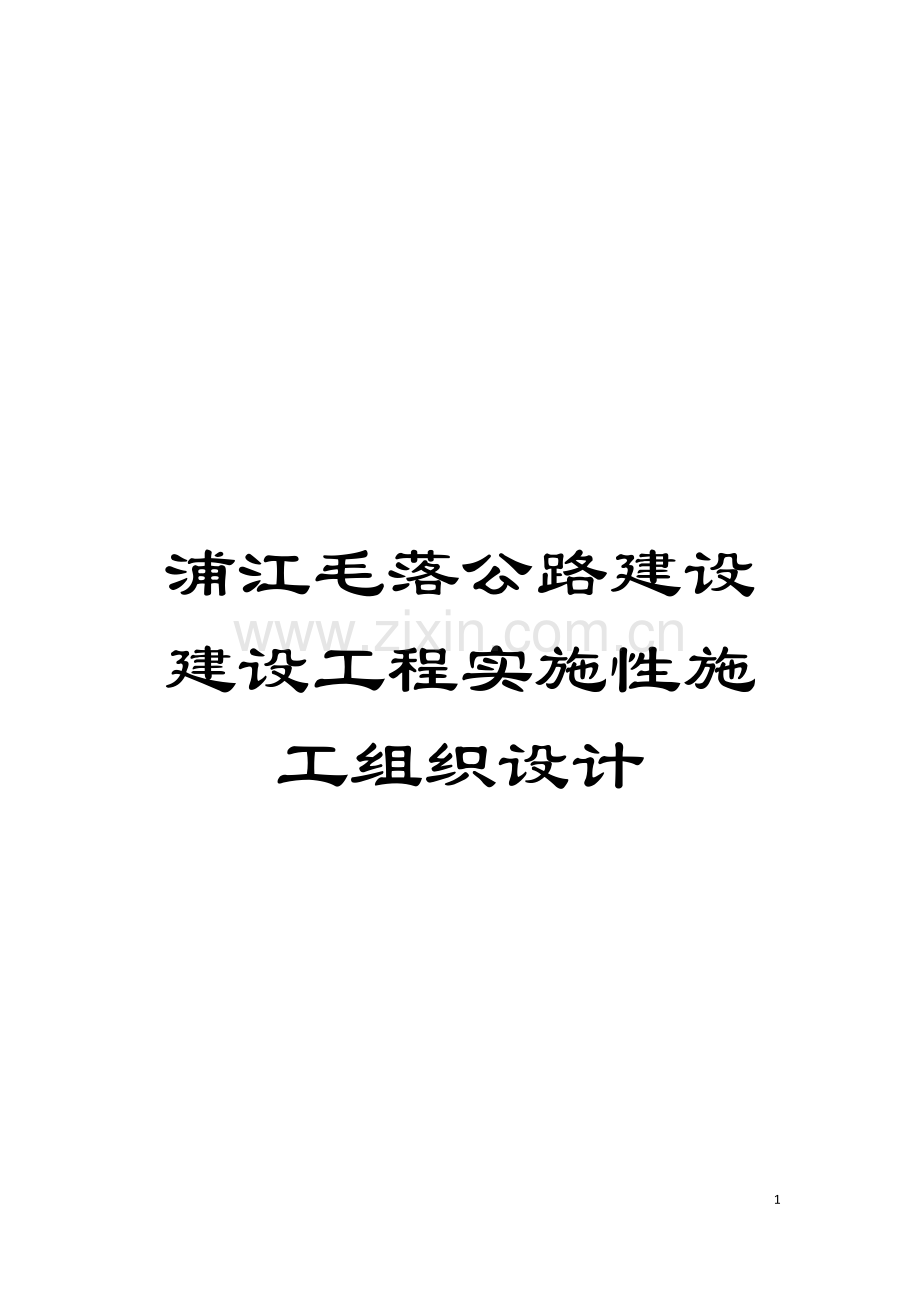 浦江毛落公路建设建设工程实施性施工组织设计

www.zixin.com.cn

1